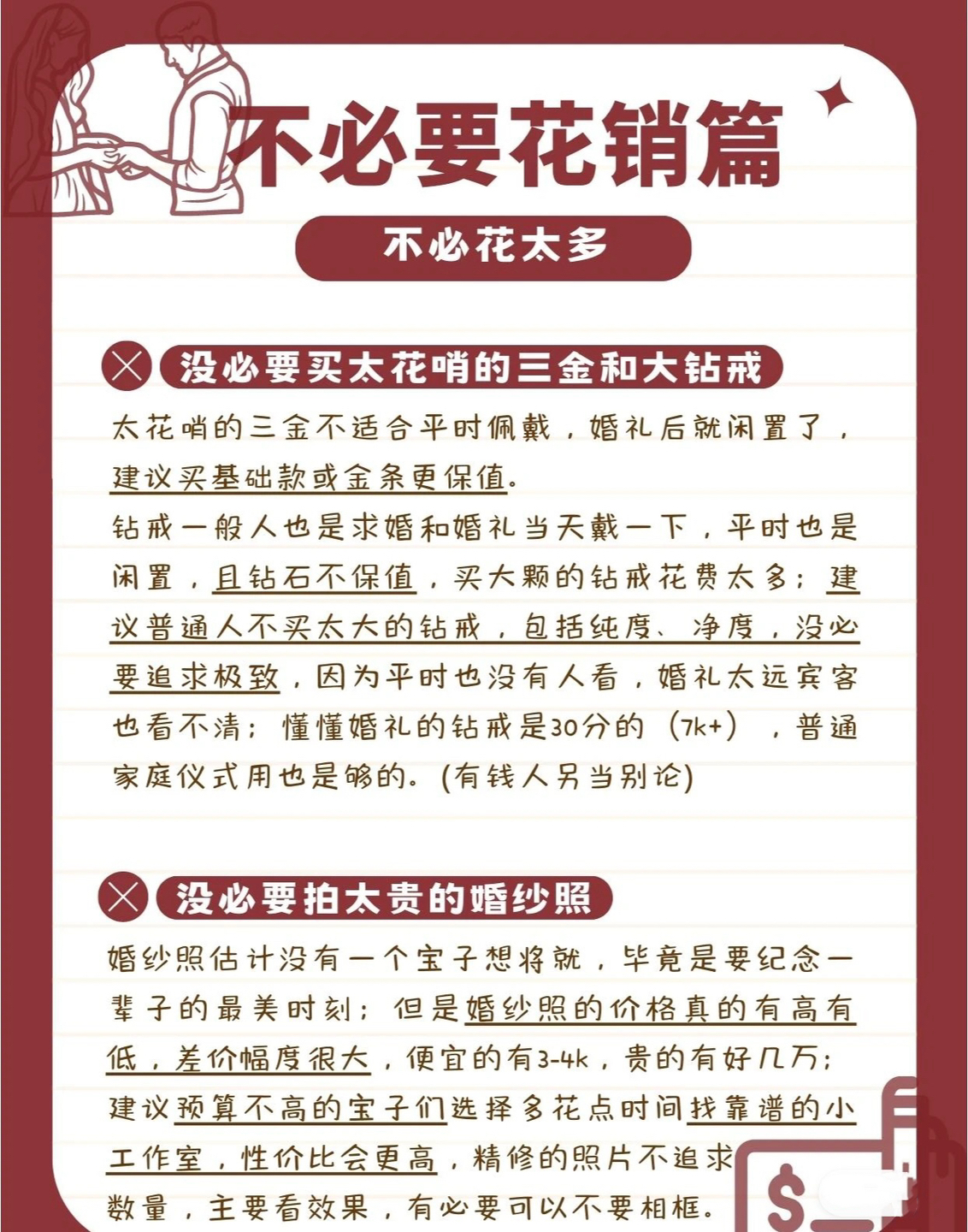 不必要花销篇

不必花太多

没必要买太花哨的三金和大钻戒

太花哨的三金不适合平时佩戴，婚礼后就闲置了，建议买基础款或金条更保值。

钻戒一般人也是求婚和婚礼当天戴一下，平时也是闲置，且钻石不保值，买大颗的钻戒花费太多；建议普通人不买太大的钻戒，包括纯度、净度，没必要追求极致，因为平时也没有人看，婚礼太远宾客也看不清；懂懂婚礼的钻戒是30分的（7k+），普通家庭仪式用也是够的。(有钱人另当别论)

没必要拍太贵的婚纱照

婚纱照估计没有一个宝子想将就，毕竟是要纪念一辈子的最美时刻；但是婚纱照的价格真的有高有低，差价幅度很大，便宜的有3-4k，贵的有好几万；建议预算不高的宝子们选择多花点时间找靠谱的小工作室，性价比会更高，精修的照片不追求数量，主要看效果，有必要可以不要相框。

$